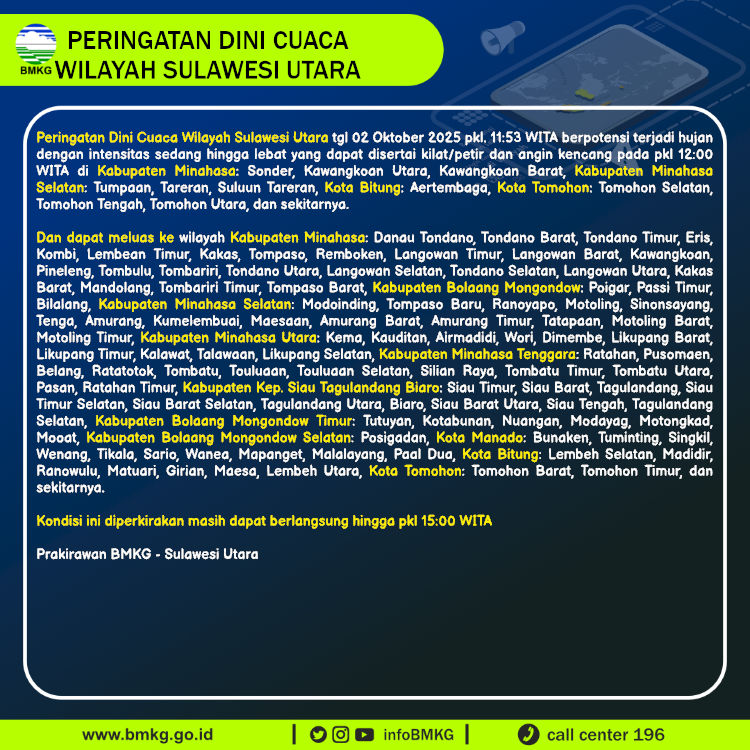 BMKG

PERINGATAN DINI CUACA WILAYAH SULAWESI UTARA

Peringatan Dini Cuaca Wilayah Sulawesi Utara tgl 02 Oktober 2025 pkl. 11:53 WITA berpotensi terjadi hujan dengan intensitas sedang hingga lebat yang dapat disertai kilat/petir dan angin kencang pada pkl 12:00 WITA di Kabupaten Minahasa: Sonder, Kawangkoan Utara, Kawangkoan Barat, Kabupaten Minahasa Selatan: Tumpaan, Tareran, Suluun Tareran, Kota Bitung: Aertembaga, Kota Tomohon: Tomohon Selatan, Tomohon Tengah, Tomohon Utara, dan sekitarnya.

Dan dapat meluas ke wilayah Kabupaten Minahasa: Danau Tondano, Tondano Barat, Tondano Timur, Eris, Kombi, Lembean Timur, Kakas, Tompaso, Remboken, Langowan Timur, Langowan Barat, Kawangkoan, Pineleng, Tombulu, Tombariri, Tondano Utara, Langowan Selatan, Tondano Selatan, Langowan Utara, Kakas Barat, Mandolang, Tombariri Timur, Tompaso Barat, Kabupaten Bolaang Mongondow: Poigar, Passi Timur, Bilalang, Kabupaten Minahasa Selatan: Modoinding, Tompaso Baru, Ranoyapo, Motoling, Sinonsayang, Tenga, Amurang, Kumelembuai, Maesaan, Amurang Barat, Amurang Timur, Tatapaan, Motoling Barat, Motoling Timur, Kabupaten Minahasa Utara: Kema, Kauditan, Airmadidi, Wori, Dimembe, Likupang Barat, Likupang Timur, Kalawat, Talawaan, Likupang Selatan, Kabupaten Minahasa Tenggara: Ratahan, Pusomaen, Belang, Ratatotok, Tombatu, Touluaan, Touluaan Selatan, Silian Raya, Tombatu Timur, Tombatu Utara, Pasan, Ratahan Timur, Kabupaten Kep. Siau Tagulandang Biaro: Siau Timur, Siau Barat, Tagulandang, Siau Timur Selatan, Siau Barat Selatan, Tagulandang Utara, Biaro, Siau Barat Utara, Siau Tengah, Tagulandang Selatan, Kabupaten Bolaang Mongondow Timur: Tutuyan, Kotabunan, Nuangan, Modayag, Motongkad, Mooat, Kabupaten Bolaang Mongondow Selatan: Posigadan, Kota Manado: Bunaken, Tuminting, Singkil, Wenang, Tikala, Sario, Wanea, Mapanget, Malalayang, Paal Dua, Kota Bitung: Lembeh Selatan, Madidir, Ranowulu, Matuari, Girian, Maesa, Lembeh Utara, Kota Tomohon: Tomohon Barat, Tomohon Timur, dan sekitarnya.

Kondisi ini diperkirakan masih dapat berlangsung hingga pkl 15:00 WITA

Prakirawan BMKG - Sulawesi Utara

www.bmkg.go.id | infoBMKG | call center 196